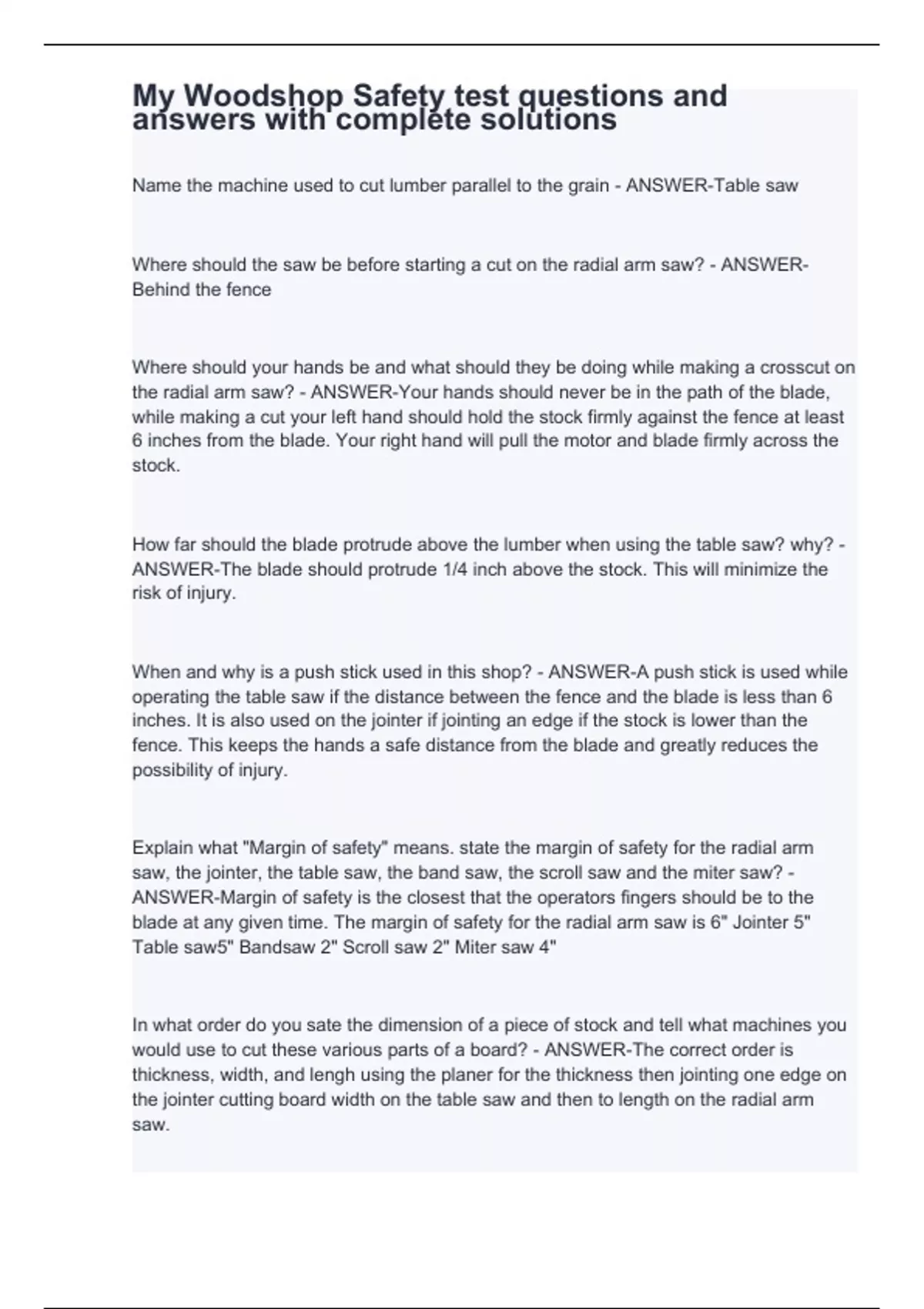 My Woodshop Safety test questions and answers with complete solutions

Name the machine used to cut lumber parallel to the grain - ANSWER-Table saw

Where should the saw be before starting a cut on the radial arm saw? - ANSWER-Behind the fence

Where should your hands be and what should they be doing while making a crosscut on the radial arm saw? - ANSWER-Your hands should never be in the path of the blade, while making a cut your left hand should hold the stock firmly against the fence at least 6 inches from the blade. Your right hand will pull the motor and blade firmly across the stock.

How far should the blade protrude above the lumber when using the table saw? why? - ANSWER-The blade should protrude 1/4 inch above the stock. This will minimize the risk of injury.

When and why is a push stick used in this shop? - ANSWER-A push stick is used while operating the table saw if the distance between the fence and the blade is less than 6 inches. It is also used on the jointer if jointing an edge if the stock is lower than the fence. This keeps the hands a safe distance from the blade and greatly reduces the possibility of injury.

Explain what "Margin of safety" means. state the margin of safety for the radial arm saw, the jointer, the table saw, the band saw, the scroll saw and the miter saw? - ANSWER-Margin of safety is the closest that the operators fingers should be to the blade at any given time. The margin of safety for the radial arm saw is 6" Jointer 5" Table saw5" Bandsaw 2" Scroll saw 2" Miter saw 4"

In what order do you sate the dimension of a piece of stock and tell what machines you would use to cut these various parts of a board? - ANSWER-The correct order is thickness, width, and lengh using the planer for the thickness then jointing one edge on the jointer cutting board width on the table saw and then to length on the radial arm saw.